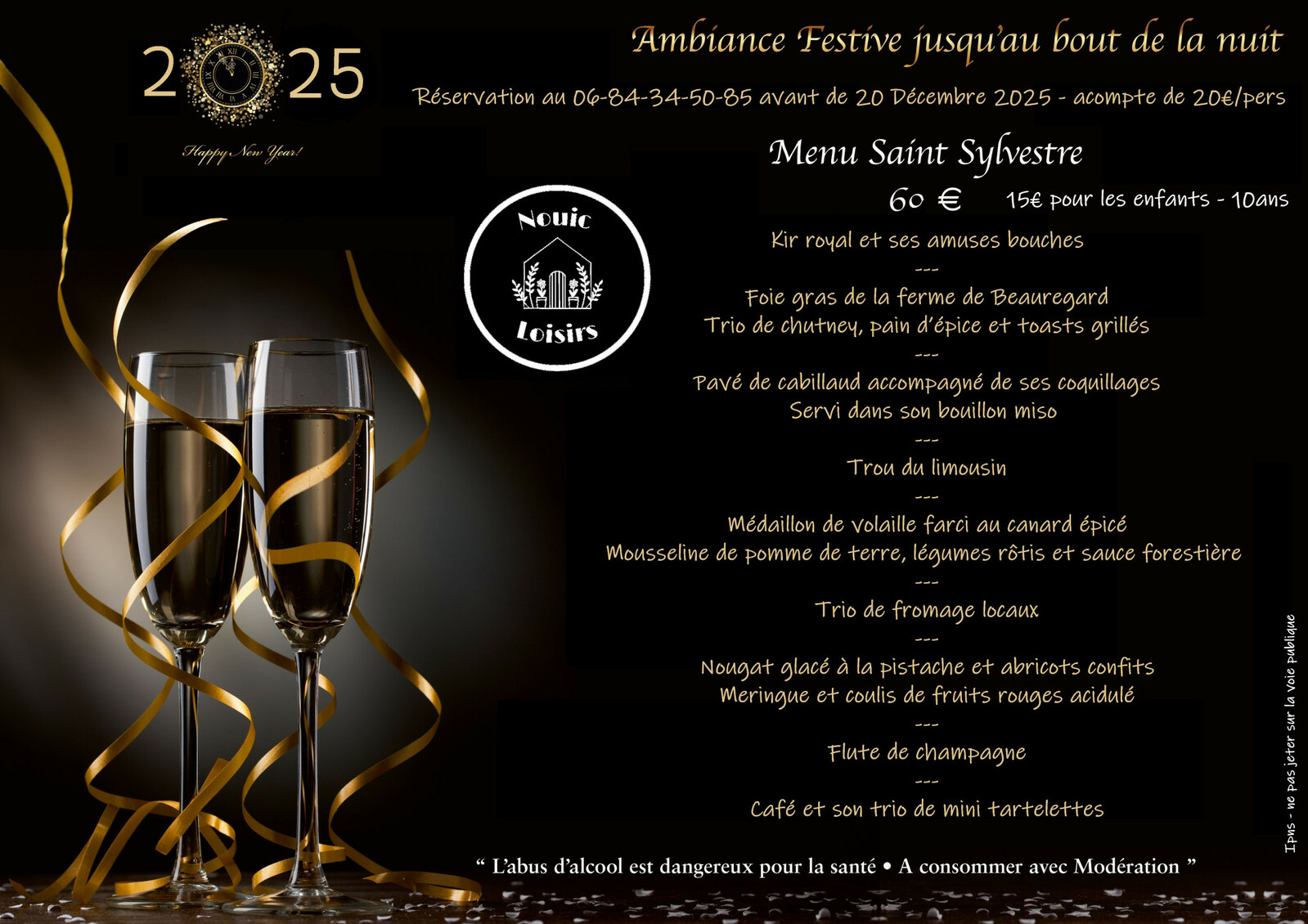 2025

Happy New Year!

Ambiance Festive jusqu'au bout de la nuit

Réservation au 06-84-34-50-85 avant de 20 Décembre 2025 - acompte de 20€/pers

Menu Saint Sylvestre

60 €   15€ pour les enfants - 10ans

Nouic Loisirs

Kir royal et ses amuses bouches
---
Foie gras de la ferme de Beauregard
Trio de chutney, pain d'épice et toasts grillés
---
Pavé de cabillaud accompagné de ses coquillages
Servi dans son bouillon miso
---
Trou du limousin
---
Médaillon de volaille farci au canard épicé
Mousseline de pomme de terre, légumes rôtis et sauce forestière
---
Trio de fromage locaux
---
Nougat glacé à la pistache et abricots confits
Meringue et coulis de fruits rouges acidulé
---
Flute de champagne
---
Café et son trio de mini tartelettes

" L'abus d'alcool est dangereux pour la santé • A consommer avec Modération "

Ipns - ne pas jeter sur la voie publique